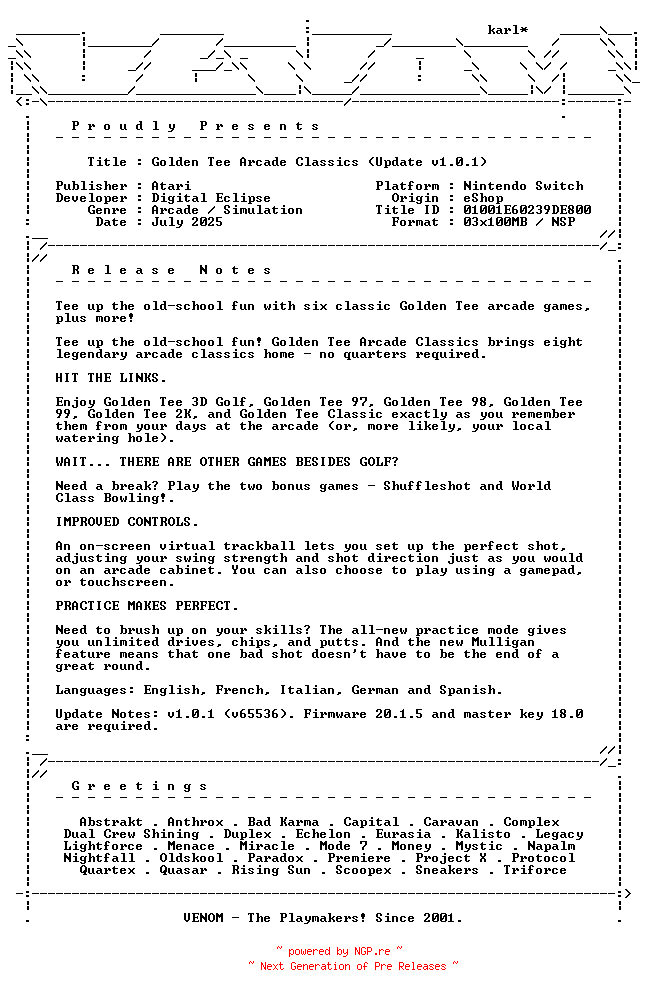 karl*

P r o u d l y   P r e s e n t s

Title : Golden Tee Arcade Classics (Update v1.0.1)

Publisher : Atari
Developer : Digital Eclipse
Genre : Arcade / Simulation
Date : July 2025

Platform : Nintendo Switch
Origin : eShop
Title ID : 01001E60239DE800
Format : 03x100MB / NSP

R e l e a s e   N o t e s

Tee up the old-school fun with six classic Golden Tee arcade games, plus more!

Tee up the old-school fun! Golden Tee Arcade Classics brings eight legendary arcade classics home - no quarters required.

HIT THE LINKS.

Enjoy Golden Tee 3D Golf, Golden Tee 97, Golden Tee 98, Golden Tee 99, Golden Tee 2K, and Golden Tee Classic exactly as you remember them from your days at the arcade (or, more likely, your local watering hole).

WAIT... THERE ARE OTHER GAMES BESIDES GOLF?

Need a break? Play the two bonus games - Shuffleshot and World Class Bowling!.

IMPROVED CONTROLS.

An on-screen virtual trackball lets you set up the perfect shot, adjusting your swing strength and shot direction just as you would on an arcade cabinet. You can also choose to play using a gamepad, or touchscreen.

PRACTICE MAKES PERFECT.

Need to brush up on your skills? The all-new practice mode gives you unlimited drives, chips, and putts. And the new Mulligan feature means that one bad shot doesn't have to be the end of a great round.

Languages: English, French, Italian, German and Spanish.

Update Notes: v1.0.1 (v65536). Firmware 20.1.5 and master key 18.0 are required.

G r e e t i n g s

Abstrakt . Anthrox . Bad Karma . Capital . Caravan . Complex
Dual Crew Shining . Duplex . Echelon . Eurasia . Kalisto . Legacy
Lightforce . Menace . Miracle . Mode 7 . Money . Mystic . Napalm
Nightfall . Oldskool . Paradox . Premiere . Project X . Protocol
Quartex . Quasar . Rising Sun . Scoopex . Sneakers . Triforce

VENOM - The Playmakers! Since 2001.

~ powered by NGP.re ~
~ Next Generation of Pre Releases ~